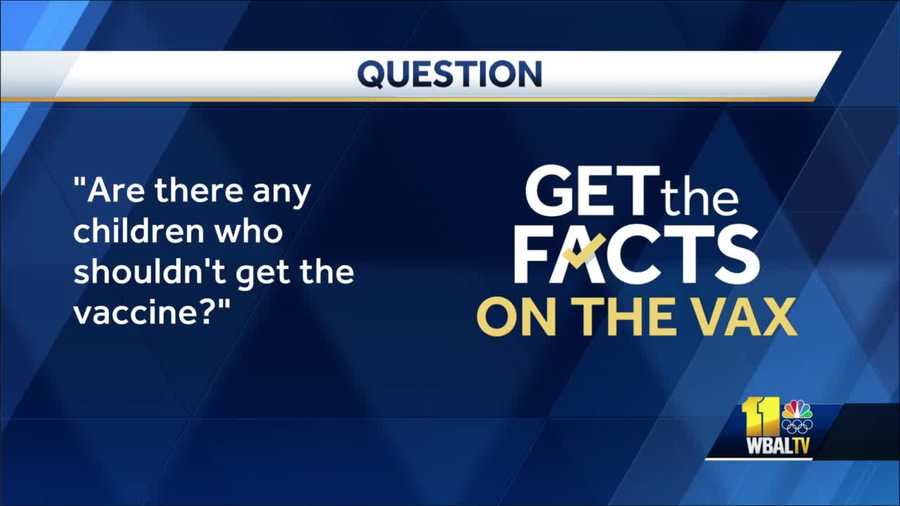 QUESTION

"Are there any children who shouldn't get the vaccine?"

GET the FACTS ON THE VAX

11 WBALTV